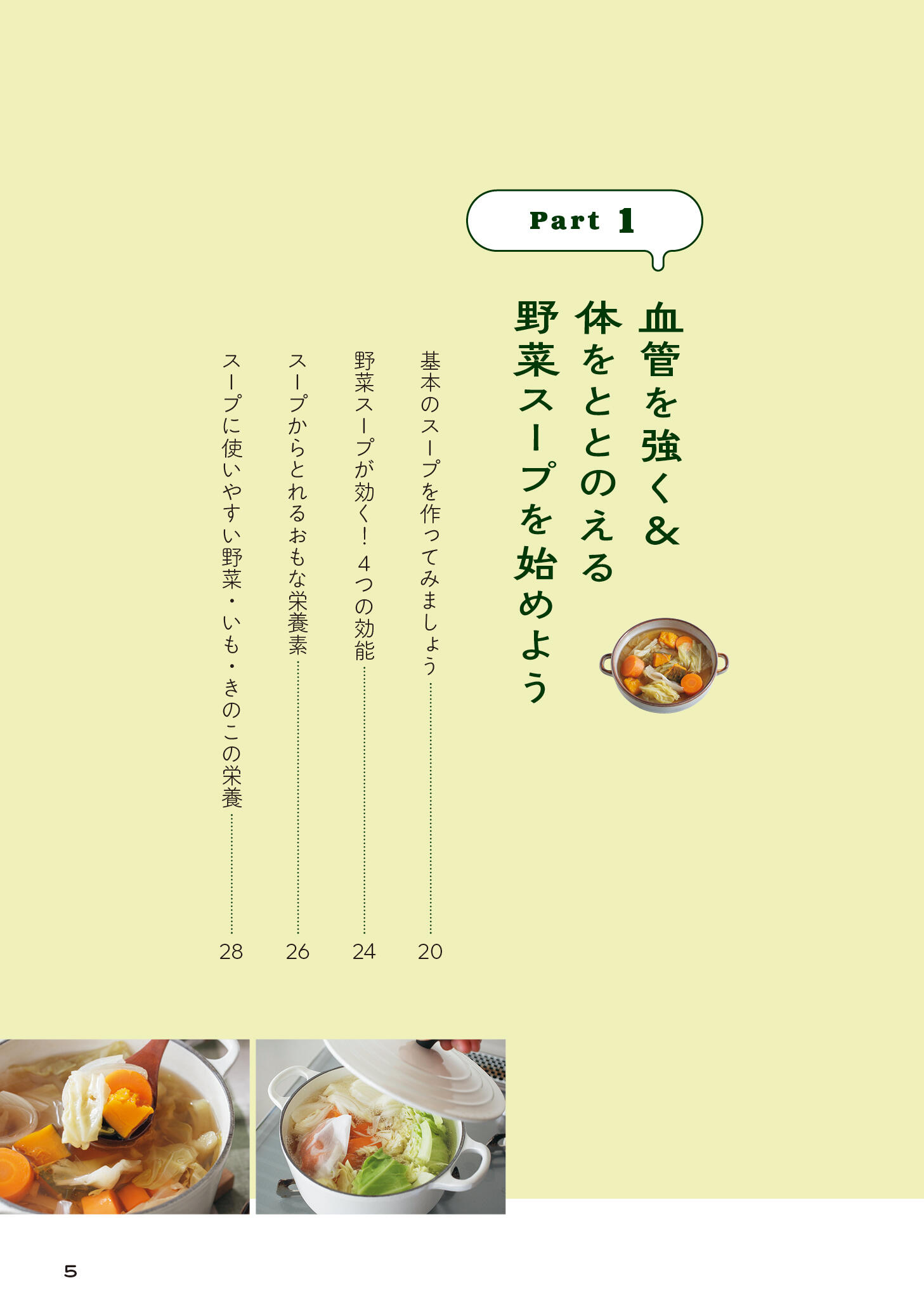 Part 1

血管を強く&
体をととのえる
野菜スープを始めよう

基本のスープを作ってみましょう 20
野菜スープが効く！4つの効能 24
スープからとれるおもな栄養素 26
スープに使いやすい野菜・いも・きのこの栄養 28

5